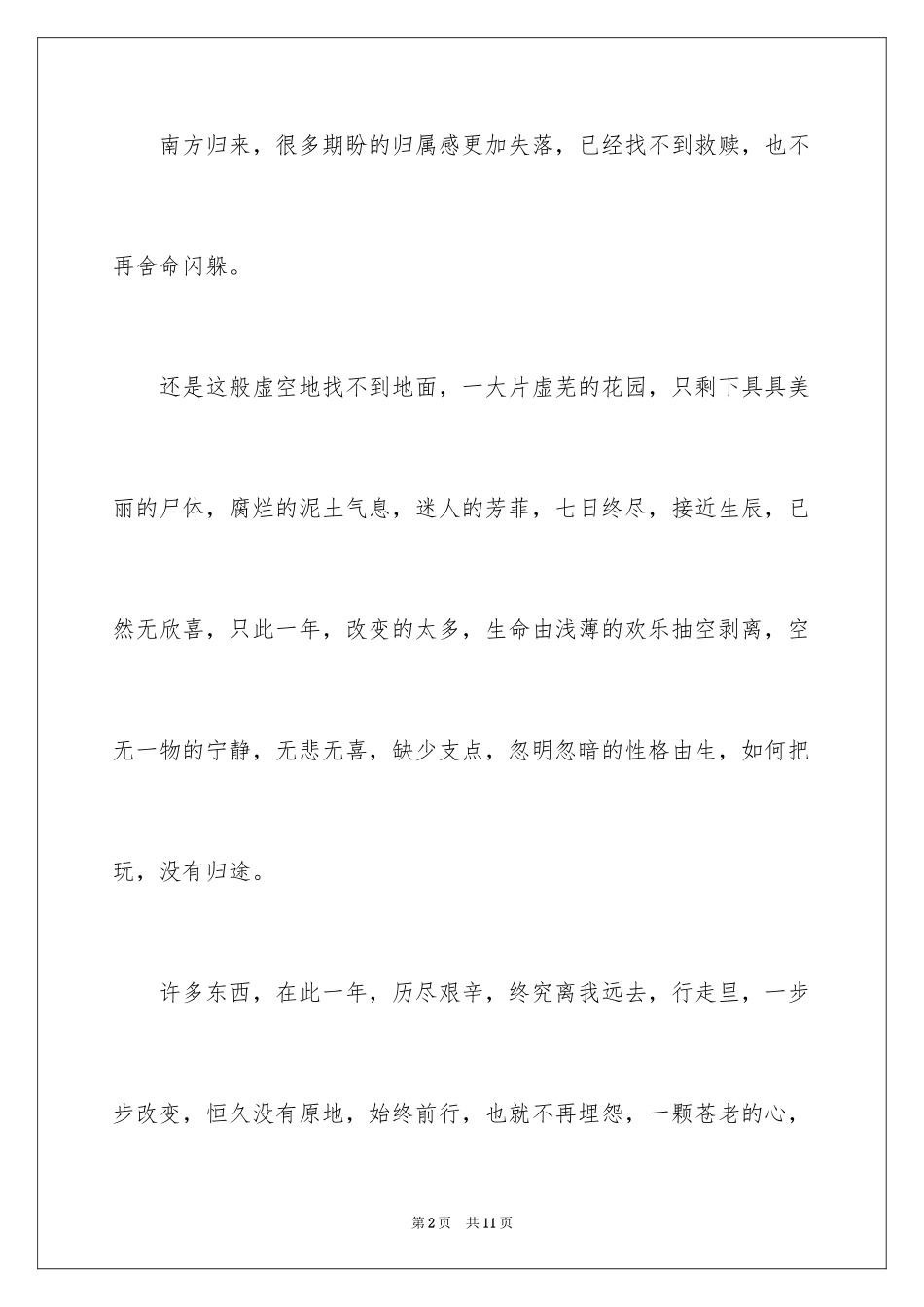 南方归来，很多期盼的归属感更加失落，已经找不到救赎，也不再舍命闪躲。

还是这般虚空地找不到地面，一大片虚芜的花园，只剩下具具美丽的尸体，腐烂的泥土气息，迷人的芳菲，七日终尽，接近生辰，已然无欣喜，只此一年，改变的太多，生命由浅薄的欢乐抽空剥离，空无一物的宁静，无悲无喜，缺少支点，忽明忽暗的性格由生，如何把玩，没有归途。

许多东西，在此一年，历尽艰辛，终究离我远去，行走里，一步步改变，恒久没有原地，始终前行，也就不再埋怨，一颗苍老的心，

第2页　共11页